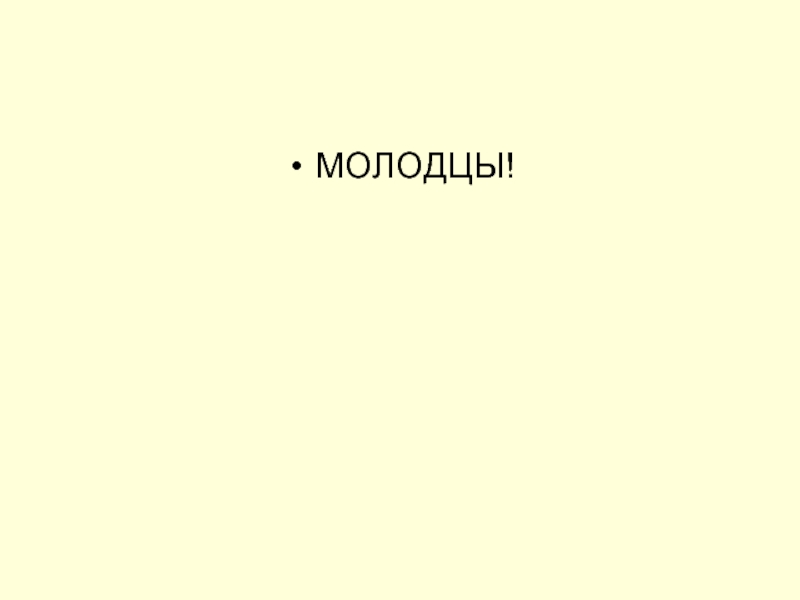 • МОЛОДЦЫ!